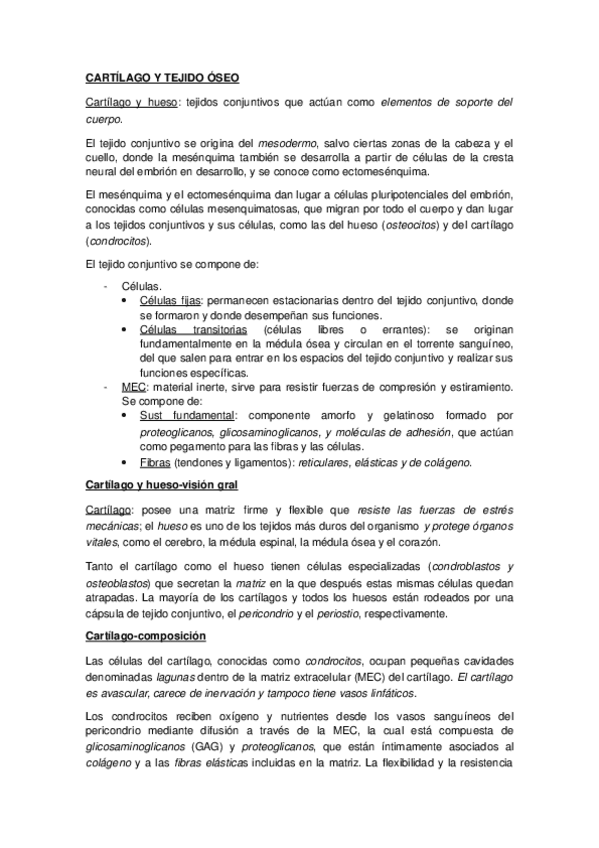 CARTÍLAGO Y TEJIDO ÓSEO

Cartílago y hueso: tejidos conjuntivos que actúan como elementos de soporte del cuerpo.

El tejido conjuntivo se origina del mesodermo, salvo ciertas zonas de la cabeza y el cuello, donde la mesénquima también se desarrolla a partir de células de la cresta neural del embrión en desarrollo, y se conoce como ectomesénquima.

El mesénquima y el ectomesénquima dan lugar a células pluripotenciales del embrión, conocidas como células mesenquimatosas, que migran por todo el cuerpo y dan lugar a los tejidos conjuntivos y sus células, como las del hueso (osteocitos) y del cartílago (condrocitos).

El tejido conjuntivo se compone de:

- Células.
  • Células fijas: permanecen estacionarias dentro del tejido conjuntivo, donde se formaron y donde desempeñan sus funciones.
  • Células transitorias (células libres o errantes): se originan fundamentalmente en la médula ósea y circulan en el torrente sanguíneo, del que salen para entrar en los espacios del tejido conjuntivo y realizar sus funciones específicas.
- MEC: material inerte, sirve para resistir fuerzas de compresión y estiramiento. Se compone de:
  • Sust fundamental: componente amorfo y gelatinoso formado por proteoglicanos, glicosaminoglicanos, y moléculas de adhesión, que actúan como pegamento para las fibras y las células.
  • Fibras (tendones y ligamentos): reticulares, elásticas y de colágeno.

Cartílago y hueso-visión gral

Cartílago: posee una matriz firme y flexible que resiste las fuerzas de estrés mecánicas; el hueso es uno de los tejidos más duros del organismo y protege órganos vitales, como el cerebro, la médula espinal, la médula ósea y el corazón.

Tanto el cartílago como el hueso tienen células especializadas (condroblastos y osteoblastos) que secretan la matriz en la que después estas mismas células quedan atrapadas. La mayoría de los cartílagos y todos los huesos están rodeados por una cápsula de tejido conjuntivo, el pericondrio y el periostio, respectivamente.

Cartílago-composición

Las células del cartílago, conocidas como condrocitos, ocupan pequeñas cavidades denominadas lagunas dentro de la matriz extracelular (MEC) del cartílago. El cartílago es avascular, carece de inervación y tampoco tiene vasos linfáticos.

Los condrocitos reciben oxígeno y nutrientes desde los vasos sanguíneos del pericondrio mediante difusión a través de la MEC, la cual está compuesta de glicosaminoglicanos (GAG) y proteoglicanos, que están íntimamente asociados al colágeno y a las fibras elásticas incluidas en la matriz. La flexibilidad y la resistencia